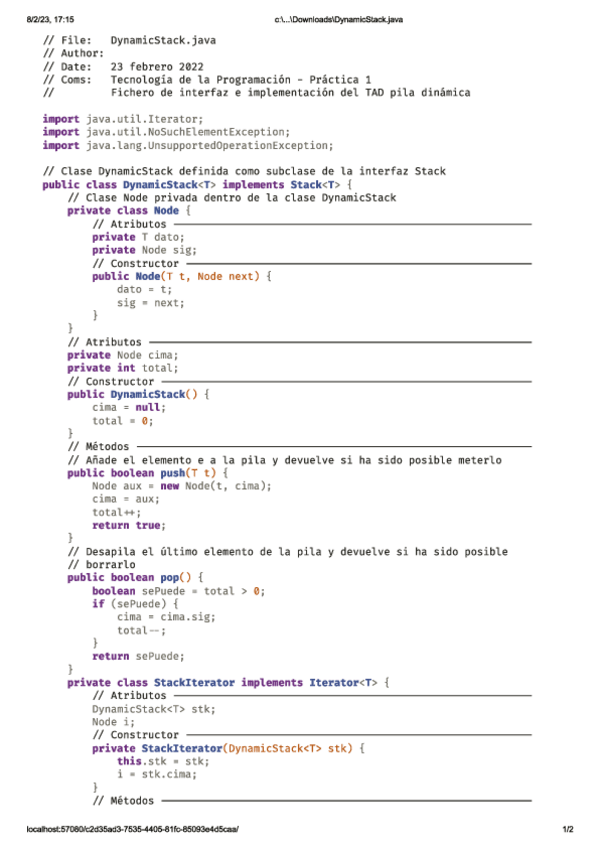 8/2/23, 17:15 c:\...\Downloads\DynamicStack.java

// File:   DynamicStack.java
// Author:
// Date:   23 febrero 2022
// Coms:   Tecnología de la Programación - Práctica 1
//         Fichero de interfaz e implementación del TAD pila dinámica

import java.util.Iterator;
import java.util.NoSuchElementException;
import java.lang.UnsupportedOperationException;

// Clase DynamicStack definida como subclase de la interfaz Stack
public class DynamicStack<T> implements Stack<T> {
    // Clase Node privada dentro de la clase DynamicStack
    private class Node {
        // Atributos
        private T dato;
        private Node sig;
        // Constructor
        public Node(T t, Node next) {
            dato = t;
            sig = next;
        }
    }
    // Atributos
    private Node cima;
    private int total;
    // Constructor
    public DynamicStack() {
        cima = null;
        total = 0;
    }
    // Métodos
    // Añade el elemento e a la pila y devuelve si ha sido posible meterlo
    public boolean push(T t) {
        Node aux = new Node(t, cima);
        cima = aux;
        total++;
        return true;
    }
    // Desapila el último elemento de la pila y devuelve si ha sido posible
    // borrarlo
    public boolean pop() {
        boolean sePuede = total > 0;
        if (sePuede) {
            cima = cima.sig;
            total--;
        }
        return sePuede;
    }
    private class StackIterator implements Iterator<T> {
        // Atributos
        DynamicStack<T> stk;
        Node i;
        // Constructor
        private StackIterator(DynamicStack<T> stk) {
            this.stk = stk;
            i = stk.cima;
        }
        // Métodos

localhost:57080/c2d35ad3-7535-4405-81fc-85093e4d5caa/ 1/2